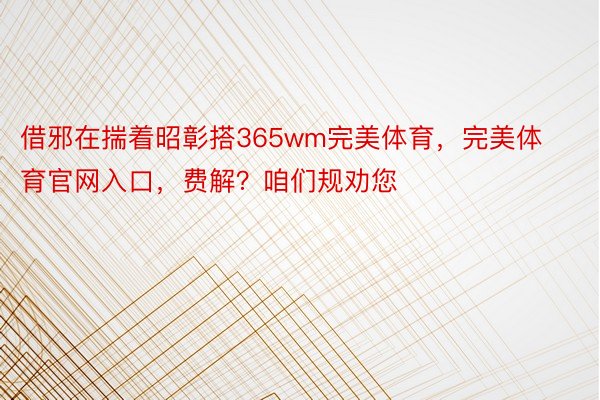 借邪在揣着昭彰搭365wm完美体育，完美体育官网入口，费解？咱们规劝您